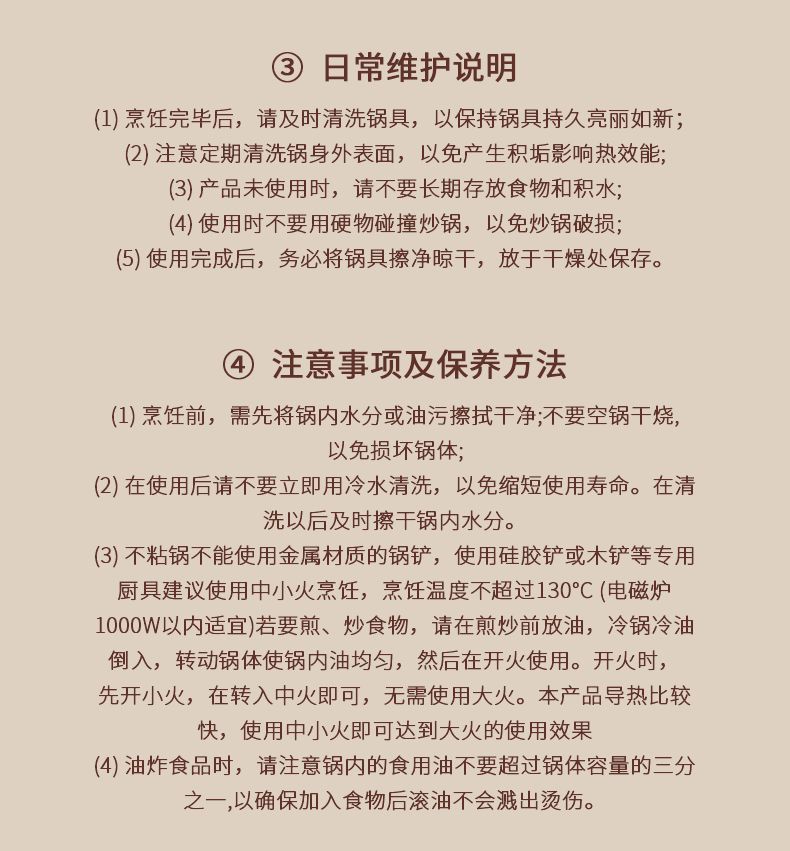 ③ 日常维护说明

(1) 烹饪完毕后，请及时清洗锅具，以保持锅具持久亮丽如新；
(2) 注意定期清洗锅身外表面，以免产生积垢影响热效能;
(3) 产品未使用时，请不要长期存放食物和积水;
(4) 使用时不要用硬物碰撞炒锅，以免炒锅破损;
(5) 使用完成后，务必将锅具擦净晾干，放于干燥处保存。

④ 注意事项及保养方法

(1) 烹饪前，需先将锅内水分或油污擦拭干净;不要空锅干烧，以免损坏锅体;
(2) 在使用后请不要立即用冷水清洗，以免缩短使用寿命。在清洗以后及时擦干锅内水分。
(3) 不粘锅不能使用金属材质的锅铲，使用硅胶铲或木铲等专用厨具建议使用中小火烹饪，烹饪温度不超过130°C (电磁炉1000W以内适宜)若要煎、炒食物，请在煎炒前放油，冷锅冷油倒入，转动锅体使锅内油均匀，然后在开火使用。开火时，先开小火，在转入中火即可，无需使用大火。本产品导热比较快，使用中小火即可达到大火的使用效果
(4) 油炸食品时，请注意锅内的食用油不要超过锅体容量的三分之一,以确保加入食物后滚油不会溅出烫伤。